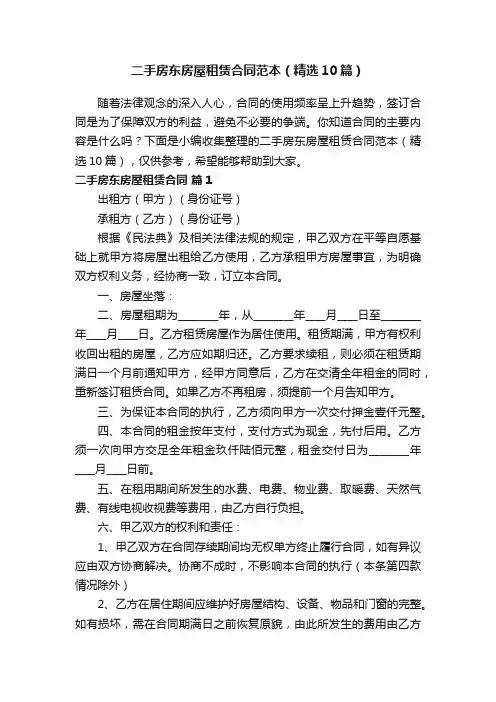 二手房东房屋租赁合同范本（精选10篇）

随着法律观念的深入人心，合同的使用频率呈上升趋势，签订合同是为了保障双方的利益，避免不必要的争端。你知道合同的主要内容是什么吗？下面是小编收集整理的二手房东房屋租赁合同范本（精选10篇），仅供参考，希望能够帮助到大家。

二手房东房屋租赁合同 篇1

出租方（甲方）（身份证号）

承租方（乙方）（身份证号）

根据《民法典》及相关法律法规的规定，甲乙双方在平等自愿基础上就甲方将房屋出租给乙方使用，乙方承租甲方房屋事宜，为明确双方权利义务，经协商一致，订立本合同。

一、房屋坐落：

二、房屋租期为______年，从______年___月___日至______年___月___日。乙方租赁房屋作为居住使用。租赁期满，甲方有权利收回出租的房屋，乙方应如期归还。乙方要求续租，则必须在租赁期满日一个月前通知甲方，经甲方同意后，乙方在交清全年租金的同时，重新签订租赁合同。如果乙方不再租房，须提前一个月告知甲方。

三、为保证本合同的执行，乙方须向甲方一次交付押金壹仟元整。

四、本合同的租金按年支付，支付方式为现金，先付后用。乙方须一次向甲方交足全年租金玖仟陆佰元整，租金交付日为______年___月___日前。

五、在租用期间所发生的水费、电费、物业费、取暖费、天然气费、有线电视收视费等费用，由乙方自行负担。

六、甲乙双方的权利和责任：

1、甲乙双方在合同存续期间均无权单方终止履行合同，如有异议应由双方协商解决。协商不成时，不影响本合同的执行（本条第四款情况除外）

2、乙方在居住期间应维护好房屋结构、设备、物品和门窗的完整。如有损坏，需在合同期满日之前恢复原貌，由此所发生的费用由乙方